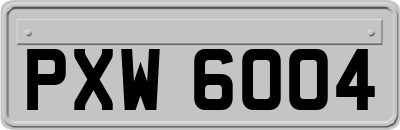 PXW 6004